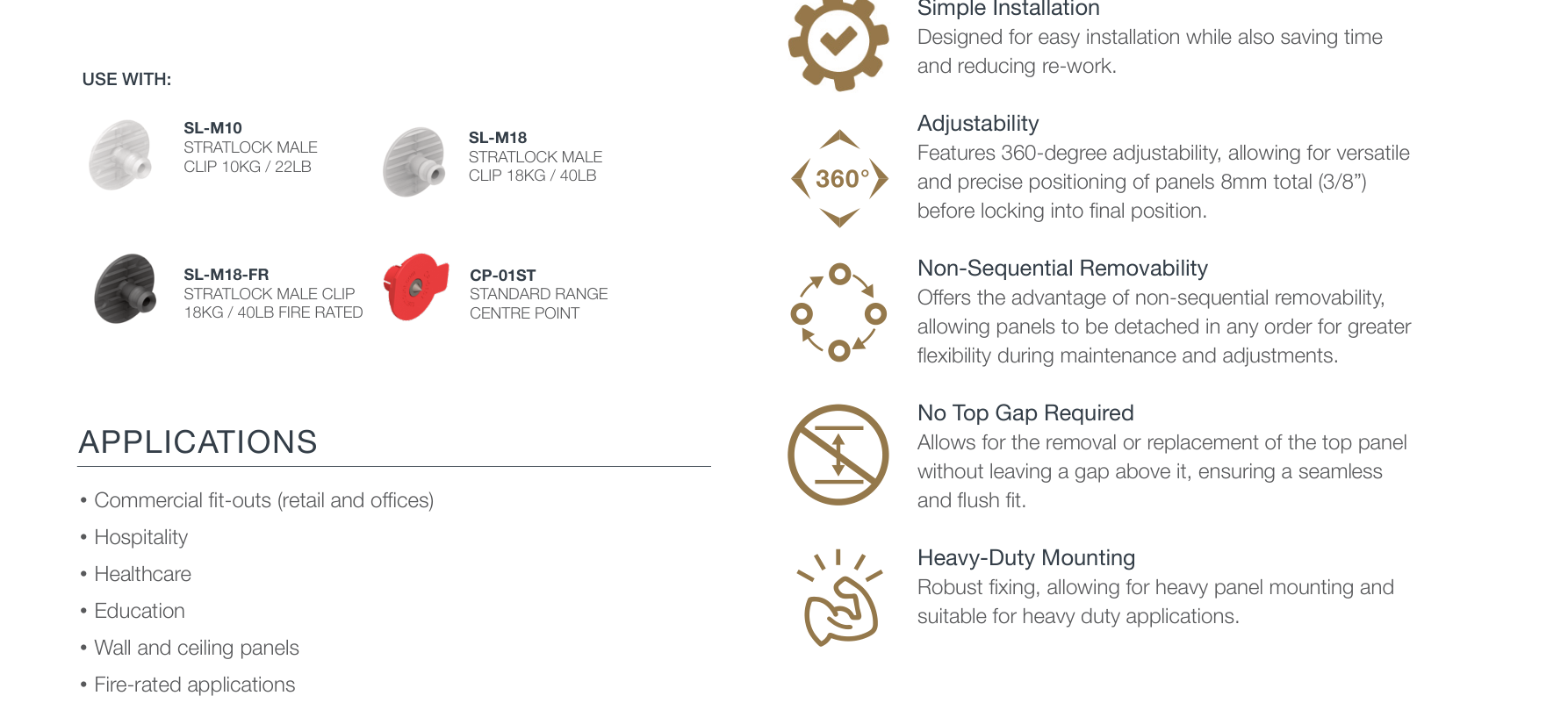 USE WITH:

SL-M10
STRATLOCK MALE
CLIP 10KG / 22LB

SL-M18
STRATLOCK MALE
CLIP 18KG / 40LB

SL-M18-FR
STRATLOCK MALE CLIP
18KG / 40LB FIRE RATED

CP-01ST
STANDARD RANGE
CENTRE POINT

APPLICATIONS

• Commercial fit-outs (retail and offices)
• Hospitality
• Healthcare
• Education
• Wall and ceiling panels
• Fire-rated applications

Simple Installation
Designed for easy installation while also saving time and reducing re-work.

360°

Adjustability
Features 360-degree adjustability, allowing for versatile and precise positioning of panels 8mm total (3/8") before locking into final position.

Non-Sequential Removability
Offers the advantage of non-sequential removability, allowing panels to be detached in any order for greater flexibility during maintenance and adjustments.

No Top Gap Required
Allows for the removal or replacement of the top panel without leaving a gap above it, ensuring a seamless and flush fit.

Heavy-Duty Mounting
Robust fixing, allowing for heavy panel mounting and suitable for heavy duty applications.